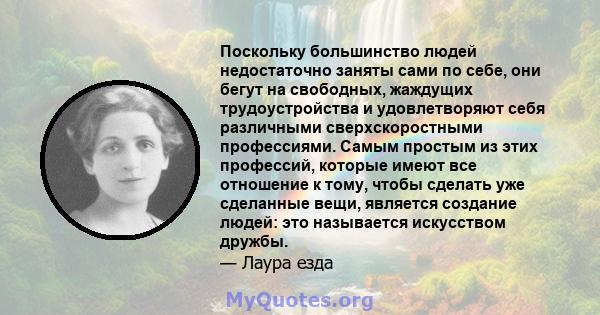 Поскольку большинство людей недостаточно заняты сами по себе, они бегут на свободных, жаждущих трудоустройства и удовлетворяют себя различными сверхскоростными профессиями. Самым простым из этих профессий, которые имеют все отношение к тому, чтобы сделать уже сделанные вещи, является создание людей: это называется искусством дружбы.
— Лаура езда

MyQuotes.org